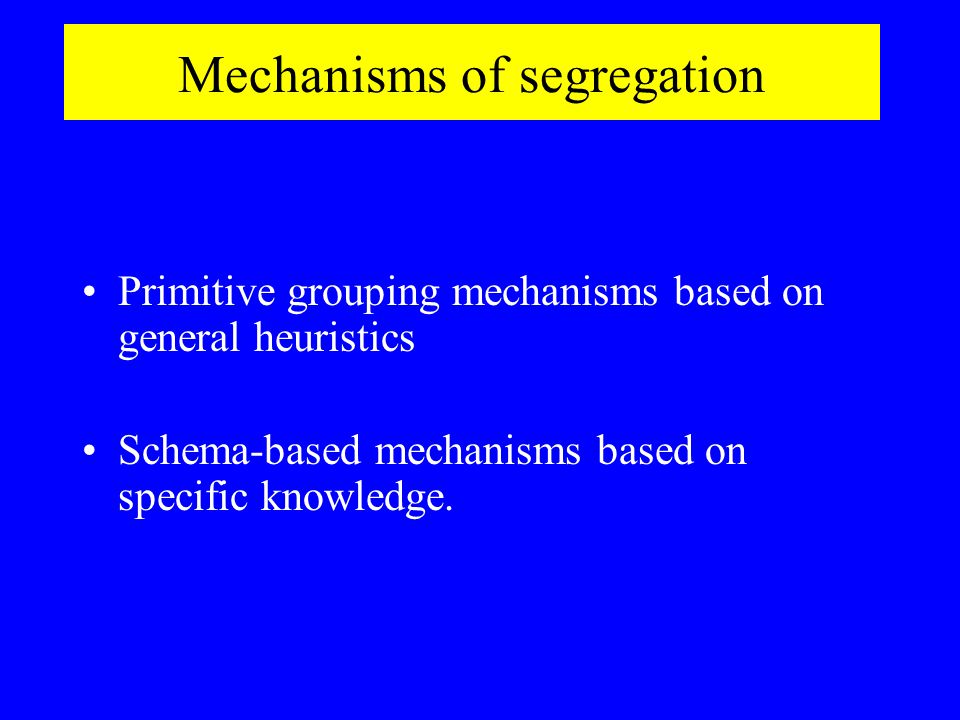 Mechanisms of segregation

• Primitive grouping mechanisms based on general heuristics

• Schema-based mechanisms based on specific knowledge.